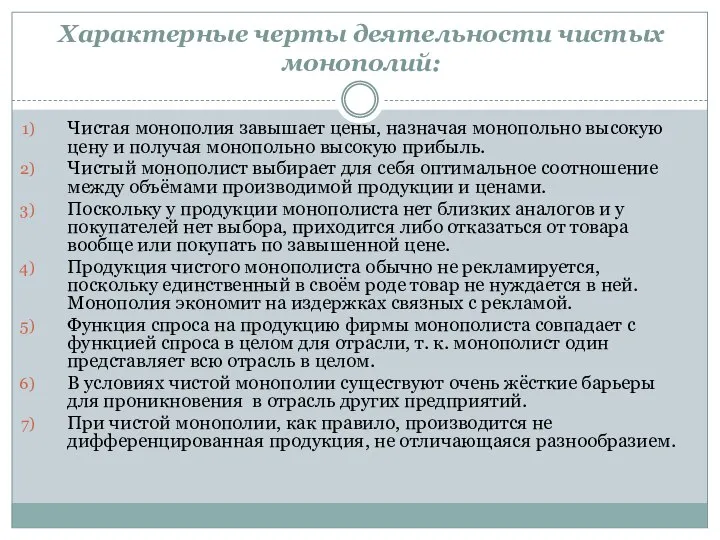 Характерные черты деятельности чистых монополий:

1) Чистая монополия завышает цены, назначая монопольно высокую цену и получая монопольно высокую прибыль.
2) Чистый монополист выбирает для себя оптимальное соотношение между объёмами производимой продукции и ценами.
3) Поскольку у продукции монополиста нет близких аналогов и у покупателей нет выбора, приходится либо отказаться от товара вообще или покупать по завышенной цене.
4) Продукция чистого монополиста обычно не рекламируется, поскольку единственный в своём роде товар не нуждается в ней. Монополия экономит на издержках связных с рекламой.
5) Функция спроса на продукцию фирмы монополиста совпадает с функцией спроса в целом для отрасли, т. к. монополист один представляет всю отрасль в целом.
6) В условиях чистой монополии существуют очень жёсткие барьеры для проникновения в отрасль других предприятий.
7) При чистой монополии, как правило, производится не дифференцированная продукция, не отличающаяся разнообразием.